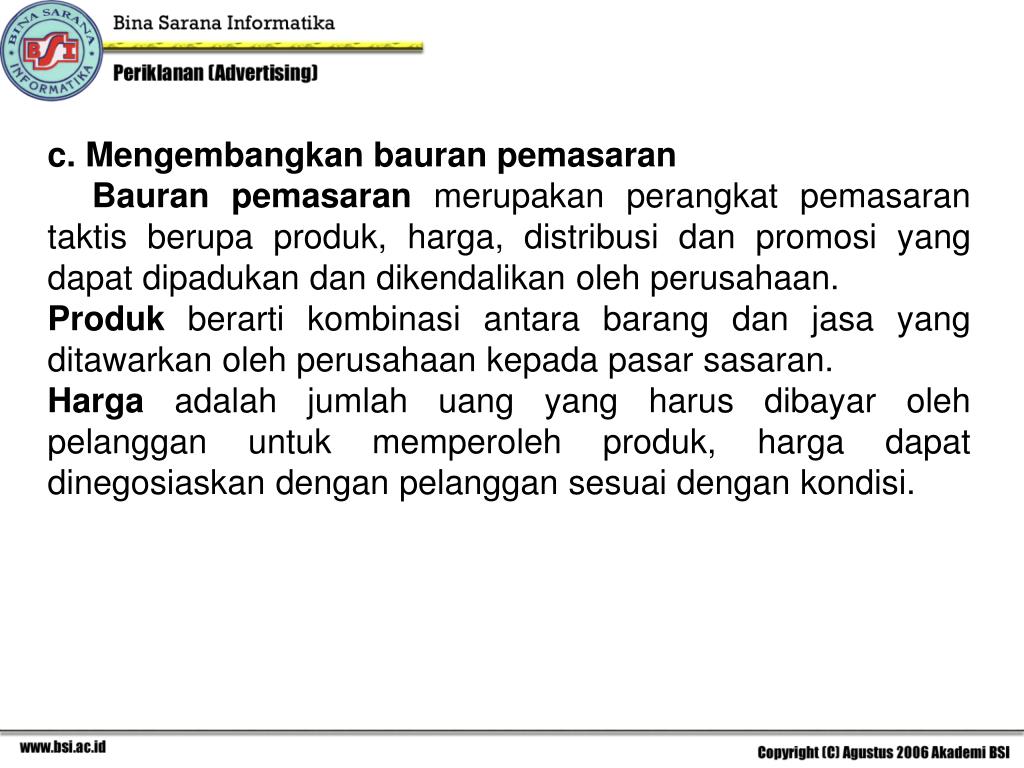 BINA SARANA INFORMATIKA
BSI

Bina Sarana Informatika

Periklanan (Advertising)

c. Mengembangkan bauran pemasaran

Bauran pemasaran merupakan perangkat pemasaran taktis berupa produk, harga, distribusi dan promosi yang dapat dipadukan dan dikendalikan oleh perusahaan.

Produk berarti kombinasi antara barang dan jasa yang ditawarkan oleh perusahaan kepada pasar sasaran.

Harga adalah jumlah uang yang harus dibayar oleh pelanggan untuk memperoleh produk, harga dapat dinegosiaskan dengan pelanggan sesuai dengan kondisi.

www.bsi.ac.id

Copyright (C) Agustus 2006 Akademi BSI